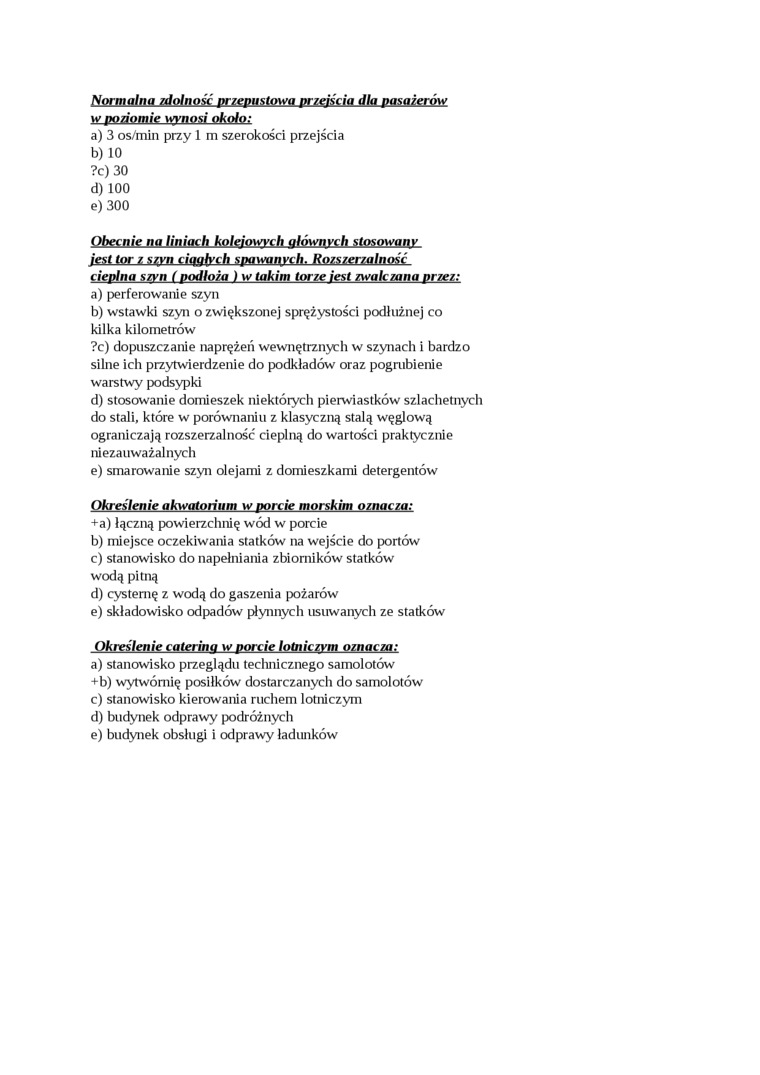 Normalna zdolność przepustowa przejścia dla pasażerów w poziomie wynosi około:
a) 3 os/min przy 1 m szerokości przejścia
b) 10
?c) 30
d) 100
e) 300

Obecnie na liniach kolejowych głównych stosowany jest tor z szyn ciągłych spawanych. Rozszerzalność cieplna szyn ( podłoża ) w takim torze jest zwalczana przez:
a) perferowanie szyn
b) wstawki szyn o zwiększonej sprężystości podłużnej co kilka kilometrów
?c) dopuszczanie naprężeń wewnętrznych w szynach i bardzo silne ich przytwierdzenie do podkładów oraz pogrubienie warstwy podsypki
d) stosowanie domieszek niektórych pierwiastków szlachetnych do stali, które w porównaniu z klasyczną stalą węglową ograniczają rozszerzalność cieplną do wartości praktycznie niezauważalnych
e) smarowanie szyn olejami z domieszkami detergentów

Określenie akwatorium w porcie morskim oznacza:
+a) łączną powierzchnię wód w porcie
b) miejsce oczekiwania statków na wejście do portów
c) stanowisko do napełniania zbiorników statków wodą pitną
d) cysternę z wodą do gaszenia pożarów
e) składowisko odpadów płynnych usuwanych ze statków

Określenie catering w porcie lotniczym oznacza:
a) stanowisko przeglądu technicznego samolotów
+b) wytwórnię posiłków dostarczanych do samolotów
c) stanowisko kierowania ruchem lotniczym
d) budynek odprawy podróżnych
e) budynek obsługi i odprawy ładunków